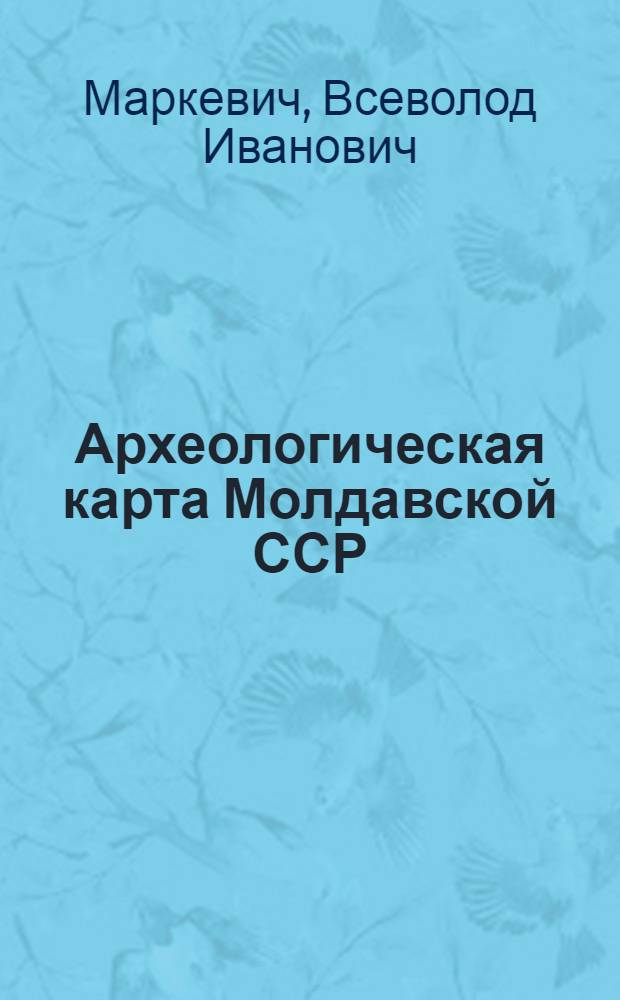 Маркевич, Всеволод Иванович

Археологическая карта Молдавской ССР